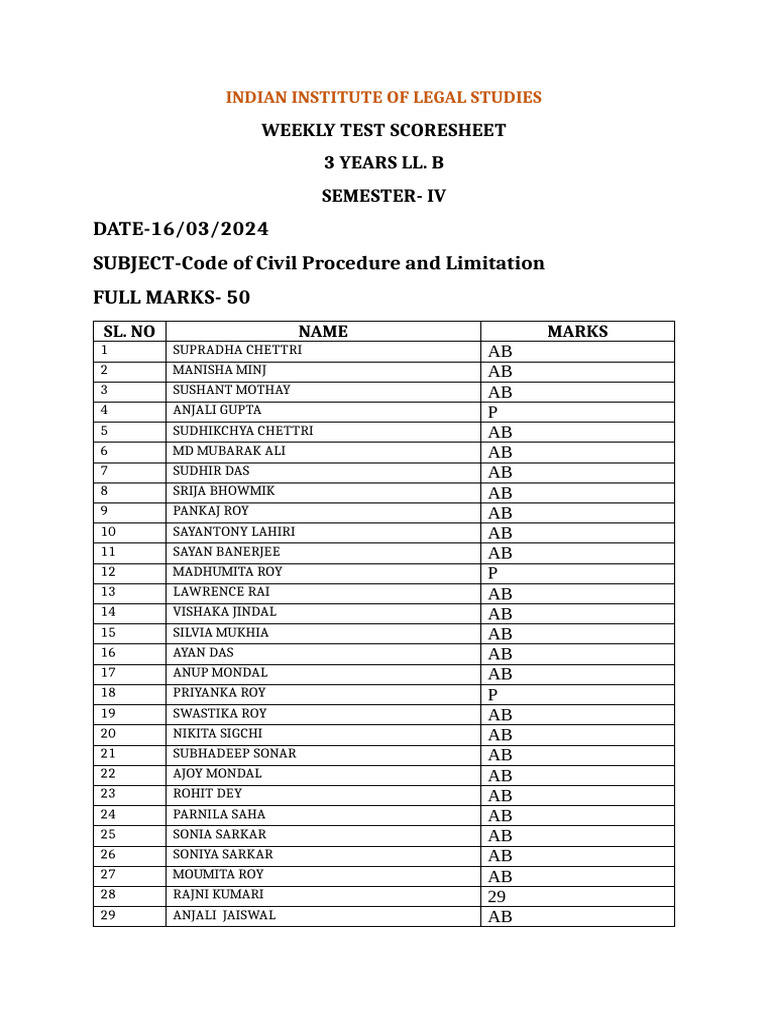 INDIAN INSTITUTE OF LEGAL STUDIES

WEEKLY TEST SCORESHEET

3 YEARS LL. B

SEMESTER- IV

DATE-16/03/2024

SUBJECT-Code of Civil Procedure and Limitation

FULL MARKS- 50

| SL. NO | NAME | MARKS |
|---|---|---|
| 1 | SUPRADHA CHETTRI | AB |
| 2 | MANISHA MINJ | AB |
| 3 | SUSHANT MOTHAY | AB |
| 4 | ANJALI GUPTA | P |
| 5 | SUDHIKCHYA CHETTRI | AB |
| 6 | MD MUBARAK ALI | AB |
| 7 | SUDHIR DAS | AB |
| 8 | SRIJA BHOWMIK | AB |
| 9 | PANKAJ ROY | AB |
| 10 | SAYANTONY LAHIRI | AB |
| 11 | SAYAN BANERJEE | AB |
| 12 | MADHUMITA ROY | P |
| 13 | LAWRENCE RAI | AB |
| 14 | VISHAKA JINDAL | AB |
| 15 | SILVIA MUKHIA | AB |
| 16 | AYAN DAS | AB |
| 17 | ANUP MONDAL | AB |
| 18 | PRIYANKA ROY | P |
| 19 | SWASTIKA ROY | AB |
| 20 | NIKITA SIGCHI | AB |
| 21 | SUBHADEEP SONAR | AB |
| 22 | AJOY MONDAL | AB |
| 23 | ROHIT DEY | AB |
| 24 | PARNILA SAHA | AB |
| 25 | SONIA SARKAR | AB |
| 26 | SONIYA SARKAR | AB |
| 27 | MOUMITA ROY | AB |
| 28 | RAJNI KUMARI | 29 |
| 29 | ANJALI JAISWAL | AB |